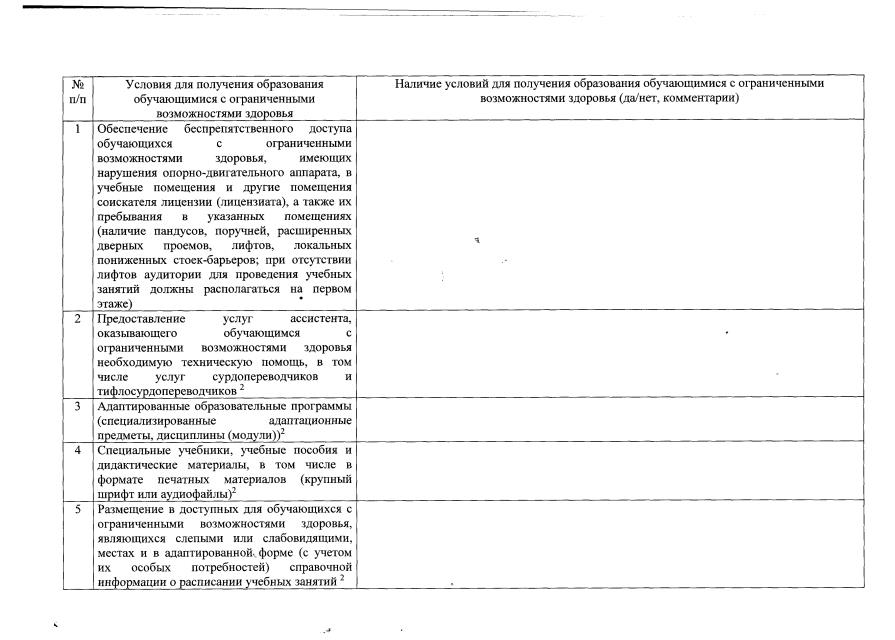 | № п/п | Условия для получения образования обучающимися с ограниченными возможностями здоровья | Наличие условий для получения образования обучающимися с ограниченными возможностями здоровья (да/нет, комментарии) |
|---|---|---|
| 1 | Обеспечение беспрепятственного доступа обучающихся с ограниченными возможностями здоровья, имеющих нарушения опорно-двигательного аппарата, в учебные помещения и другие помещения соискателя лицензии (лицензиата), а также их пребывания в указанных помещениях (наличие пандусов, поручней, расширенных дверных проемов, лифтов, локальных пониженных стоек-барьеров; при отсутствии лифтов аудитории для проведения учебных занятий должны располагаться на первом этаже) | |
| 2 | Предоставление услуг ассистента, оказывающего обучающимся с ограниченными возможностями здоровья необходимую техническую помощь, в том числе услуг сурдопереводчиков и тифлосурдопереводчиков $^2$ | |
| 3 | Адаптированные образовательные программы (специализированные адаптационные предметы, дисциплины (модули))$^2$ | |
| 4 | Специальные учебники, учебные пособия и дидактические материалы, в том числе в формате печатных материалов (крупный шрифт или аудиофайлы)$^2$ | |
| 5 | Размещение в доступных для обучающихся с ограниченными возможностями здоровья, являющихся слепыми или слабовидящими, местах и в адаптированной форме (с учетом их особых потребностей) справочной информации о расписании учебных занятий $^2$ | |